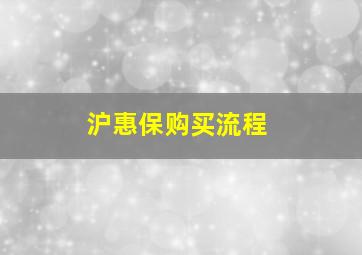 沪惠保购买流程